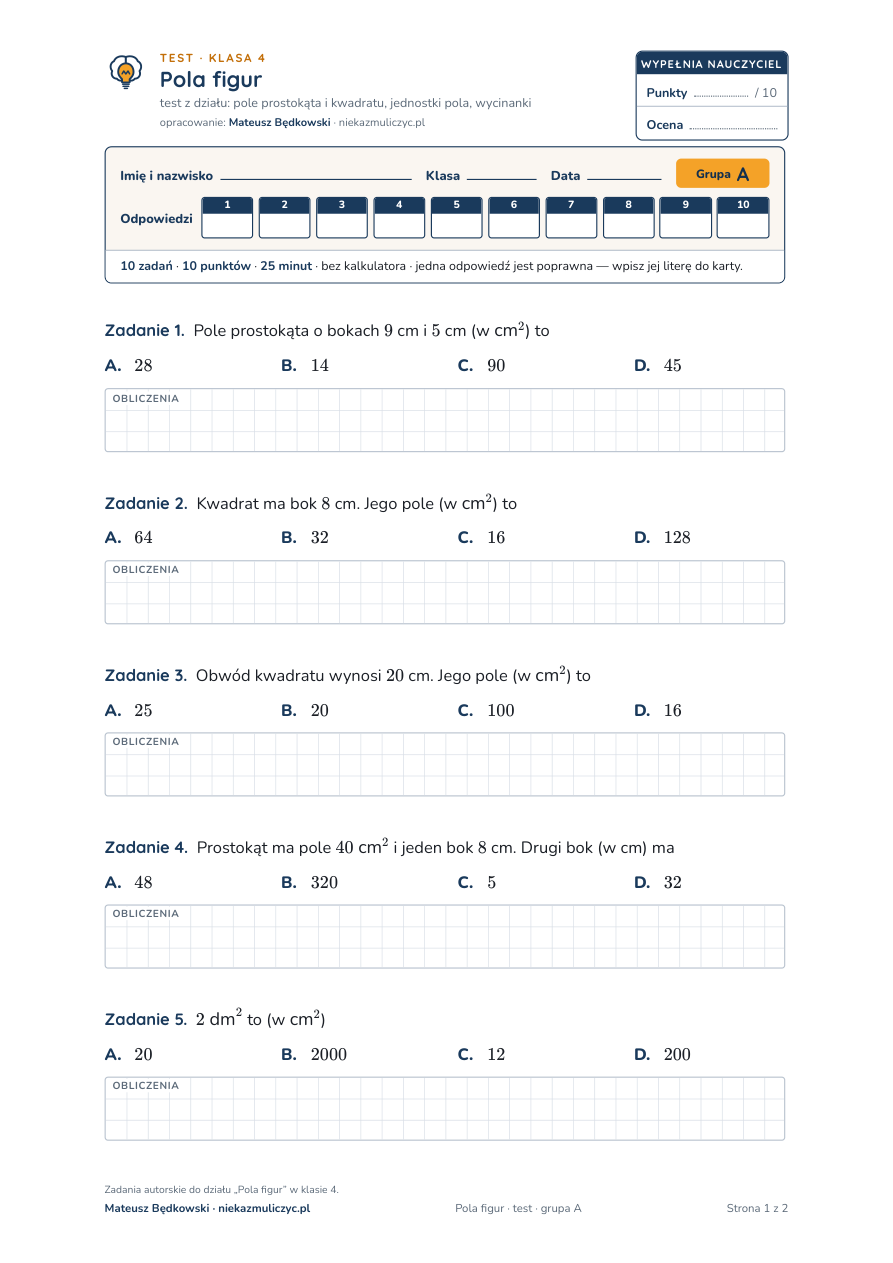 TEST · KLASA 4
Pola figur
test z działu: pole prostokąta i kwadratu, jednostki pola, wycinanki
opracowanie: Mateusz Będkowski · niekazmuliczyc.pl

WYPEŁNIA NAUCZYCIEL
Punkty ____ / 10
Ocena ____

Imię i nazwisko ____ Klasa ____ Data ____ Grupa A

Odpowiedzi 1 2 3 4 5 6 7 8 9 10

10 zadań · 10 punktów · 25 minut · bez kalkulatora · jedna odpowiedź jest poprawna — wpisz jej literę do karty.

Zadanie 1. Pole prostokąta o bokach 9 cm i 5 cm (w $cm^2$) to

A. 28 B. 14 C. 90 D. 45

OBLICZENIA

Zadanie 2. Kwadrat ma bok 8 cm. Jego pole (w $cm^2$) to

A. 64 B. 32 C. 16 D. 128

OBLICZENIA

Zadanie 3. Obwód kwadratu wynosi 20 cm. Jego pole (w $cm^2$) to

A. 25 B. 20 C. 100 D. 16

OBLICZENIA

Zadanie 4. Prostokąt ma pole 40 $cm^2$ i jeden bok 8 cm. Drugi bok (w cm) ma

A. 48 B. 320 C. 5 D. 32

OBLICZENIA

Zadanie 5. 2 $dm^2$ to (w $cm^2$)

A. 20 B. 2000 C. 12 D. 200

OBLICZENIA

Zadania autorskie do działu „Pola figur" w klasie 4.
Mateusz Będkowski · niekazmuliczyc.pl Pola figur · test · grupa A Strona 1 z 2